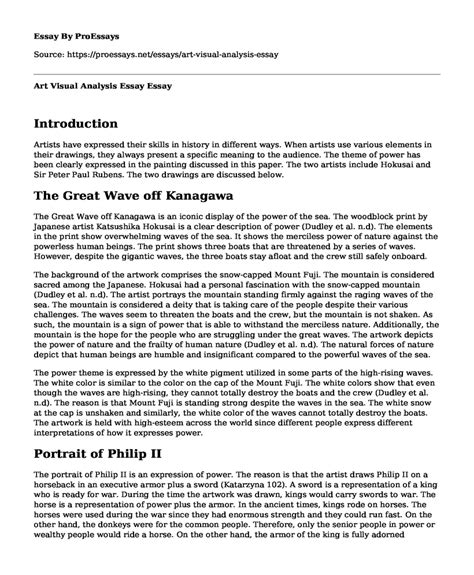 Essay By ProEssays

Source: https://proessays.net/essays/art-visual-analysis-essay

Art Visual Analysis Essay Essay

Introduction

Artists have expressed their skills in history in different ways. When artists use various elements in their drawings, they always present a specific meaning to the audience. The theme of power has been clearly expressed in the painting discussed in this paper. The two artists include Hokusai and Sir Peter Paul Rubens. The two drawings are discussed below.

The Great Wave off Kanagawa

The Great Wave off Kanagawa is an iconic display of the power of the sea. The woodblock print by Japanese artist Katsushika Hokusai is a clear description of power (Dudley et al. n.d). The elements in the print show overwhelming waves of the sea. It shows the merciless power of nature against the powerless human beings. The print shows three boats that are threatened by a series of waves. However, despite the gigantic waves, the three boats stay afloat and the crew still safely onboard.

The background of the artwork comprises the snow-capped Mount Fuji. The mountain is considered sacred among the Japanese. Hokusai had a personal fascination with the snow-capped mountain (Dudley et al. n.d). The artist portrays the mountain standing firmly against the raging waves of the sea. The mountain is considered a deity that is taking care of the people despite their various challenges. The waves seem to threaten the boats and the crew, but the mountain is not shaken. As such, the mountain is a sign of power that is able to withstand the merciless nature. Additionally, the mountain is the hope for the people who are struggling under the great waves. The artwork depicts the power of nature and the frailty of human nature (Dudley et al. n.d). The natural forces of nature depict that human beings are humble and insignificant compared to the powerful waves of the sea.

The power theme is expressed by the white pigment utilized in some parts of the high-rising waves. The white color is similar to the color on the cap of the Mount Fuji. The white colors show that even though the waves are high-rising, they cannot totally destroy the boats and the crew (Dudley et al. n.d). The reason is that Mount Fuji is standing strong despite the waves in the sea. The white snow at the cap is unshaken and similarly, the white color of the waves cannot totally destroy the boats. The artwork is held with high-esteem across the world since different people express different interpretations of how it expresses power.

Portrait of Philip II

The portrait of Philip II is an expression of power. The reason is that the artist draws Philip II on a horseback in an executive armor plus a sword (Katarzyna 102). A sword is a representation of a king who is ready for war. During the time the artwork was drawn, kings would carry swords to war. The horse is a representation of power plus the armor. In the ancient times, kings rode on horses. The horses were used during the war since they had enormous strength and they could run fast. On the other hand, the donkeys were for the common people. Therefore, only the senior people in power or wealthy people would ride a horse. On the other hand, the armor of the king is fully adorned